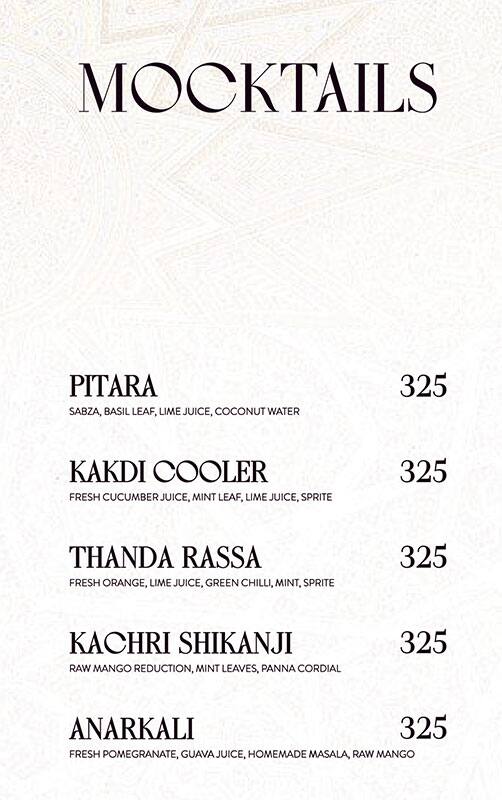 MOCKTAILS

PITARA 325
SABZA, BASIL LEAF, LIME JUICE, COCONUT WATER

KAKDI COOLER 325
FRESH CUCUMBER JUICE, MINT LEAF, LIME JUICE, SPRITE

THANDA RASSA 325
FRESH ORANGE, LIME JUICE, GREEN CHILLI, MINT, SPRITE

KACHRI SHIKANJI 325
RAW MANGO REDUCTION, MINT LEAVES, PANNA CORDIAL

ANARKALI 325
FRESH POMEGRANATE, GUAVA JUICE, HOMEMADE MASALA, RAW MANGO